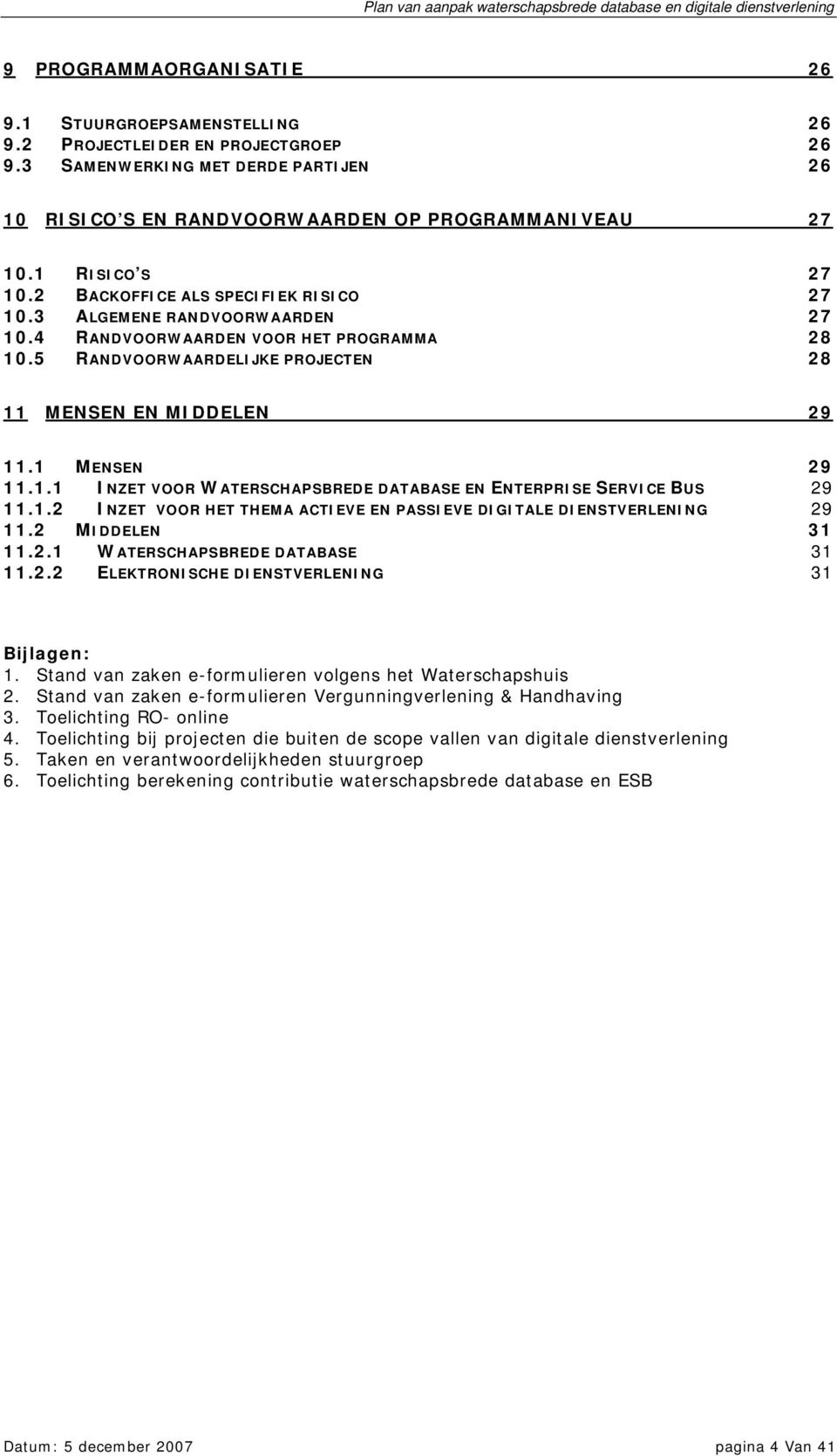 Plan van aanpak waterschapsbrede database en digitale dienstverlening

9 PROGRAMMAORGANISATIE 26

9.1 STUURGROEPSAMENSTELLING 26
9.2 PROJECTLEIDER EN PROJECTGROEP 26
9.3 SAMENWERKING MET DERDE PARTIJEN 26

10 RISICO'S EN RANDVOORWAARDEN OP PROGRAMMANIVEAU 27

10.1 RISICO'S 27
10.2 BACKOFFICE ALS SPECIFIEK RISICO 27
10.3 ALGEMENE RANDVOORWAARDEN 27
10.4 RANDVOORWAARDEN VOOR HET PROGRAMMA 28
10.5 RANDVOORWAARDELIJKE PROJECTEN 28

11 MENSEN EN MIDDELEN 29

11.1 MENSEN 29
11.1.1 INZET VOOR WATERSCHAPSBREDE DATABASE EN ENTERPRISE SERVICE BUS 29
11.1.2 INZET VOOR HET THEMA ACTIEVE EN PASSIEVE DIGITALE DIENSTVERLENING 29
11.2 MIDDELEN 31
11.2.1 WATERSCHAPSBREDE DATABASE 31
11.2.2 ELEKTRONISCHE DIENSTVERLENING 31

Bijlagen:
1. Stand van zaken e-formulieren volgens het Waterschapshuis
2. Stand van zaken e-formulieren Vergunningverlening & Handhaving
3. Toelichting RO- online
4. Toelichting bij projecten die buiten de scope vallen van digitale dienstverlening
5. Taken en verantwoordelijkheden stuurgroep
6. Toelichting berekening contributie waterschapsbrede database en ESB

Datum: 5 december 2007 pagina 4 Van 41